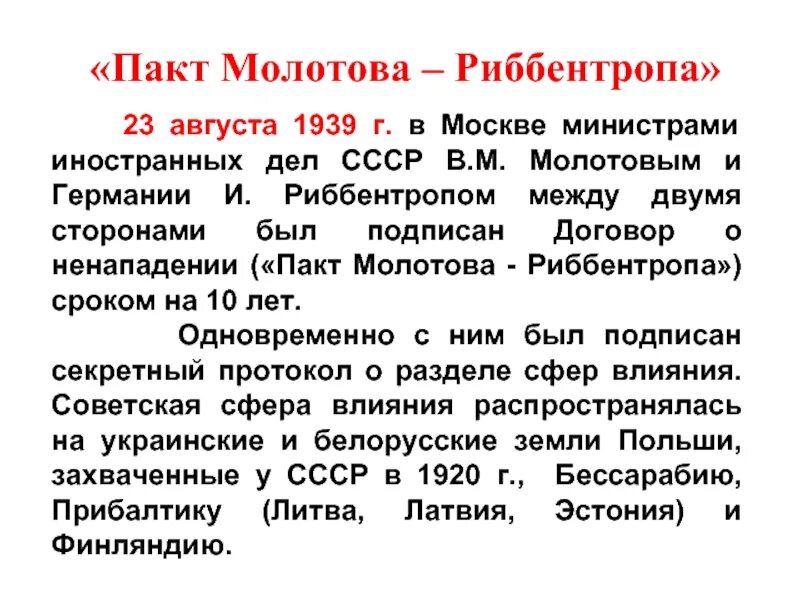 «Пакт Молотова – Риббентропа»

23 августа 1939 г. в Москве министрами иностранных дел СССР В.М. Молотовым и Германии И. Риббентропом между двумя сторонами был подписан Договор о ненападении («Пакт Молотова - Риббентропа») сроком на 10 лет.

Одновременно с ним был подписан секретный протокол о разделе сфер влияния. Советская сфера влияния распространялась на украинские и белорусские земли Польши, захваченные у СССР в 1920 г., Бессарабию, Прибалтику (Литва, Латвия, Эстония) и Финляндию.